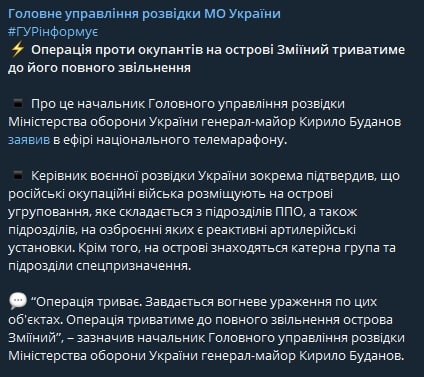 Головне управління розвідки МО України
#ГУРінформує
⚡ Операція проти окупантів на острові Зміїний триватиме до його повного звільнення

▪ Про це начальник Головного управління розвідки Міністерства оборони України генерал-майор Кирило Буданов заявив в ефірі національного телемарафону.

▪ Керівник воєнної розвідки України зокрема підтвердив, що російські окупаційні війська розміщують на острові угруповання, яке складається з підрозділів ППО, а також підрозділів, на озброєнні яких є реактивні артилерійські установки. Крім того, на острові знаходяться катерна група та підрозділи спецпризначення.

💬 “Операція триває. Завдається вогневе ураження по цих об'єктах. Операція триватиме до повного звільнення острова Зміїний”, – зазначив начальник Головного управління розвідки Міністерства оборони України генерал-майор Кирило Буданов.